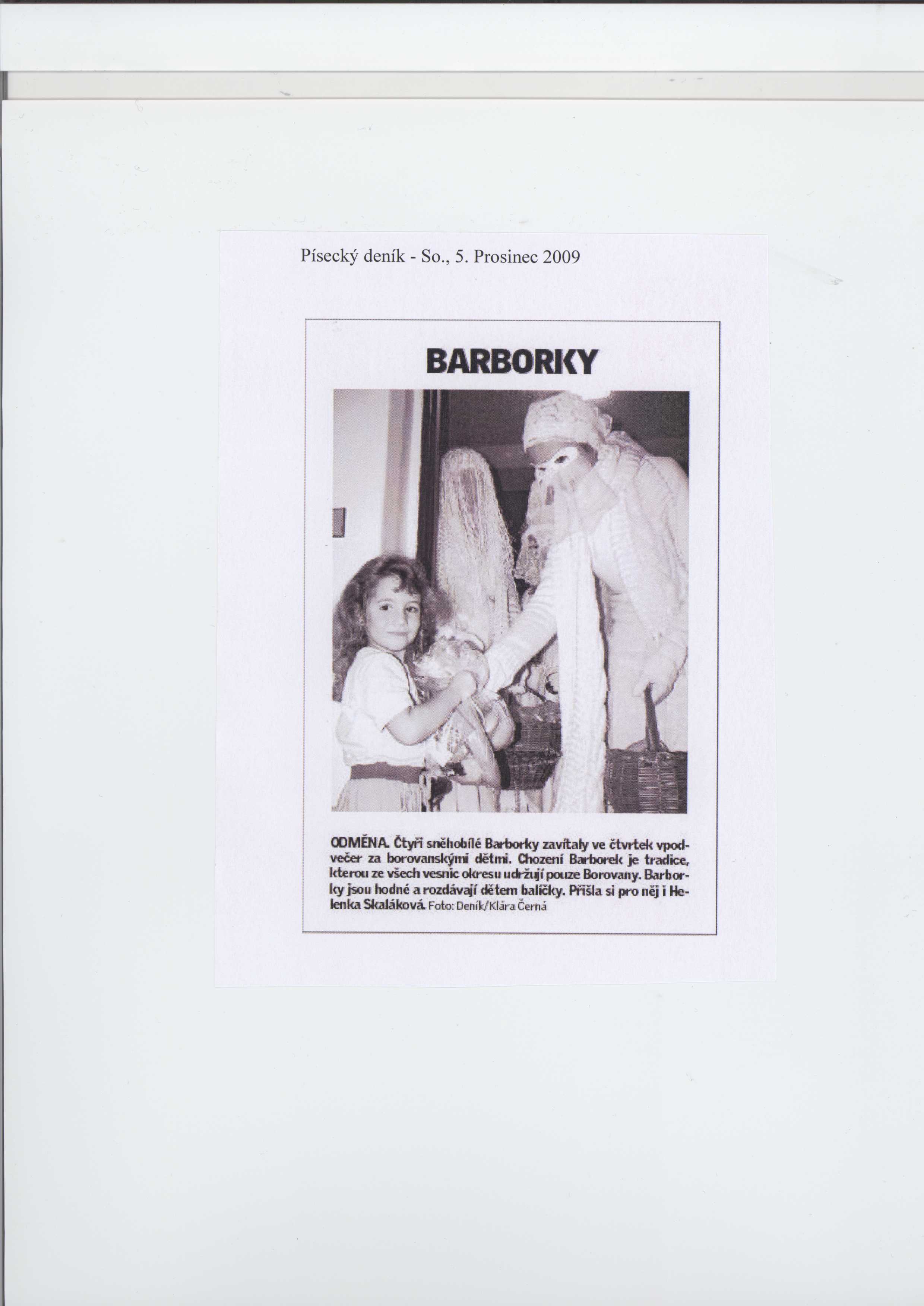 Písecký deník - So., 5. Prosinec 2009

BARBORKY

ODMĚNA. Čtyři sněhobílé Barborky zavítaly ve čtvrtek vpodvečer za borovanskými dětmi. Chození Barborek je tradice, kterou ze všech vesnic okresu udržují pouze Borovany. Barborky jsou hodné a rozdávají dětem balíčky. Přišla si pro něj i Helenka Skaláková. Foto: Deník/Klára Černá